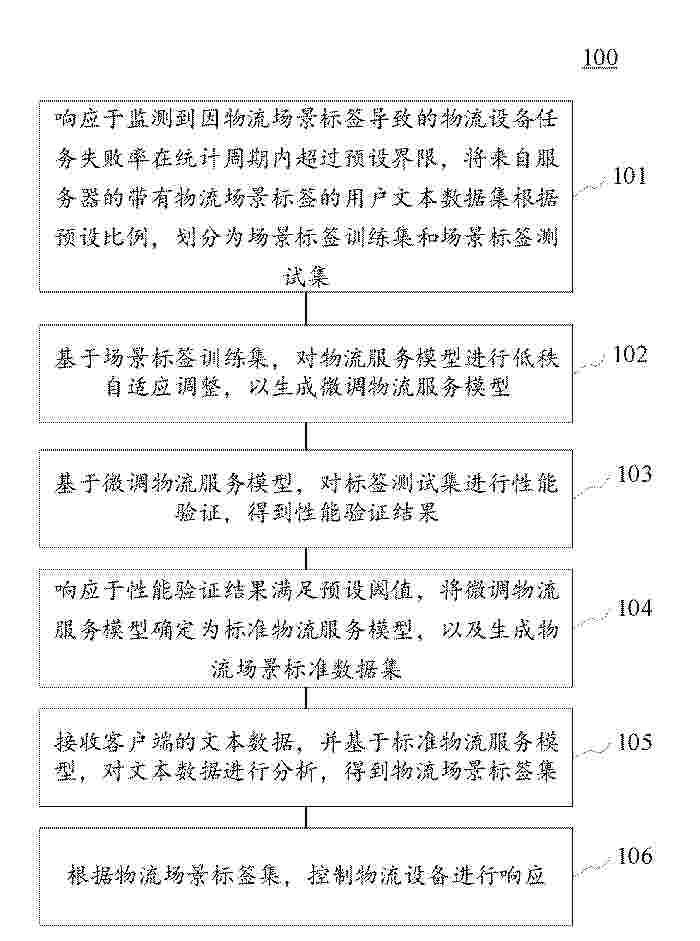 100

响应于监测到因物流场景标签导致的物流设备任务失败率在统计周期内超过预设界限，将来自服务器的带有物流场景标签的用户文本数据集根据预设比例，划分为场景标签训练集和场景标签测试集

101

基于场景标签训练集，对物流服务模型进行低秩自适应调整，以生成微调物流服务模型

102

基于微调物流服务模型，对标签测试集进行性能验证，得到性能验证结果

103

响应于性能验证结果满足预设阈值，将微调物流服务模型确定为标准物流服务模型，以及生成物流场景标准数据集

104

接收客户端的文本数据，并基于标准物流服务模型，对文本数据进行分析，得到物流场景标签集

105

根据物流场景标签集，控制物流设备进行响应

106